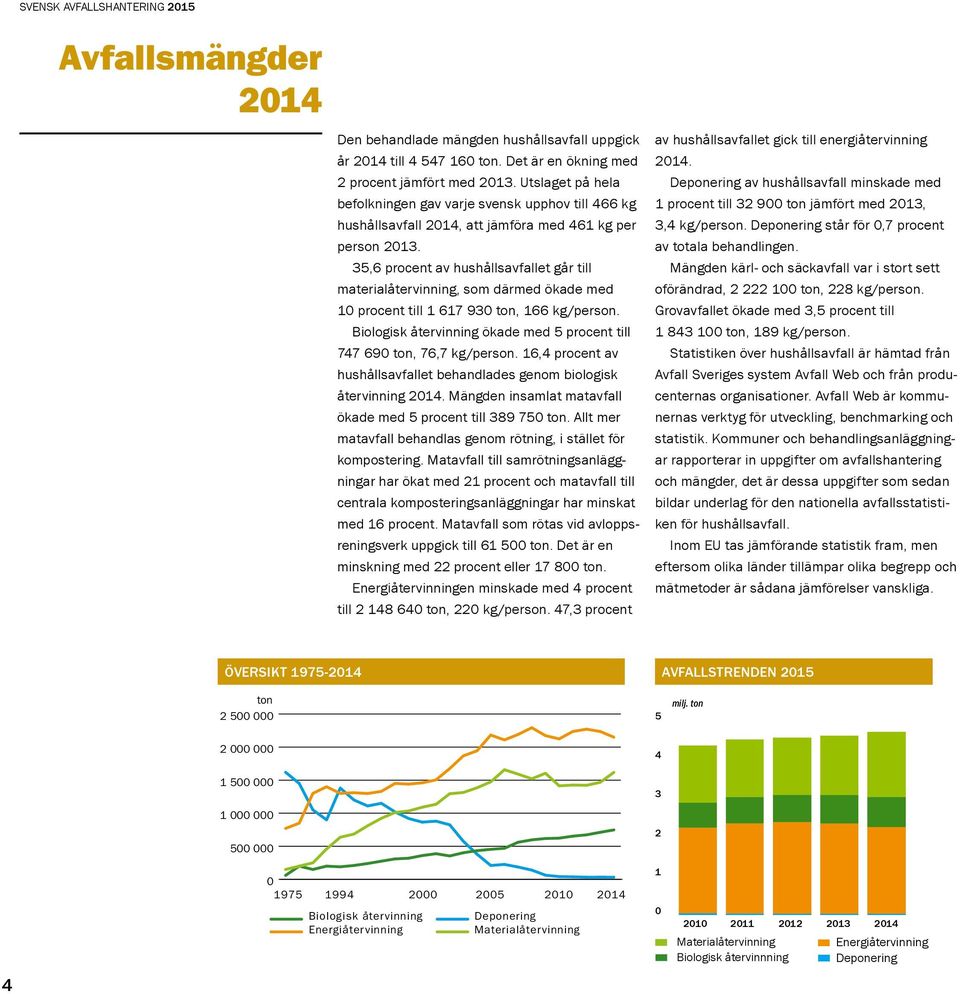 SVENSK AVFALLSHANTERING 2015

Avfallsmängder 2014

Den behandlade mängden hushållsavfall uppgick år 2014 till 4 547 160 ton. Det är en ökning med 2 procent jämfört med 2013. Utslaget på hela befolkningen gav varje svensk upphov till 466 kg hushållsavfall 2014, att jämföra med 461 kg per person 2013.

35,6 procent av hushållsavfallet går till materialåtervinning, som därmed ökade med 10 procent till 1 617 930 ton, 166 kg/person.

Biologisk återvinning ökade med 5 procent till 747 690 ton, 76,7 kg/person. 16,4 procent av hushållsavfallet behandlades genom biologisk återvinning 2014. Mängden insamlat matavfall ökade med 5 procent till 389 750 ton. Allt mer matavfall behandlas genom rötning, i stället för kompostering. Matavfall till samrötningsanläggningar har ökat med 21 procent och matavfall till centrala komposteringsanläggningar har minskat med 16 procent. Matavfall som rötas vid avloppsreningsverk uppgick till 61 500 ton. Det är en minskning med 22 procent eller 17 800 ton.

Energiåtervinningen minskade med 4 procent till 2 148 640 ton, 220 kg/person. 47,3 procent av hushållsavfallet gick till energiåtervinning 2014.

Deponering av hushållsavfall minskade med 1 procent till 32 900 ton jämfört med 2013, 3,4 kg/person. Deponering står för 0,7 procent av totala behandlingen.

Mängden kärl- och säckavfall var i stort sett oförändrad, 2 222 100 ton, 228 kg/person. Grovavfallet ökade med 3,5 procent till 1 843 100 ton, 189 kg/person.

Statistiken över hushållsavfall är hämtad från Avfall Sveriges system Avfall Web och från producenternas organisationer. Avfall Web är kommunernas verktyg för utveckling, benchmarking och statistik. Kommuner och behandlingsanläggningar rapporterar in uppgifter om avfallshantering och mängder, det är dessa uppgifter som sedan bildar underlag för den nationella avfallsstatistiken för hushållsavfall.

Inom EU tas jämförande statistik fram, men eftersom olika länder tillämpar olika begrepp och mätmetoder är sådana jämförelser vanskliga.

ÖVERSIKT 1975-2014

ton
2 500 000
2 000 000
1 500 000
1 000 000
500 000
0
1975 1994 2000 2005 2010 2014

Biologisk återvinning
Energiåtervinning
Deponering
Materialåtervinning

AVFALLSTRENDEN 2015

milj. ton
5
4
3
2
1
0
2010 2011 2012 2013 2014

Materialåtervinning
Biologisk återvinnning
Energiåtervinning
Deponering

4